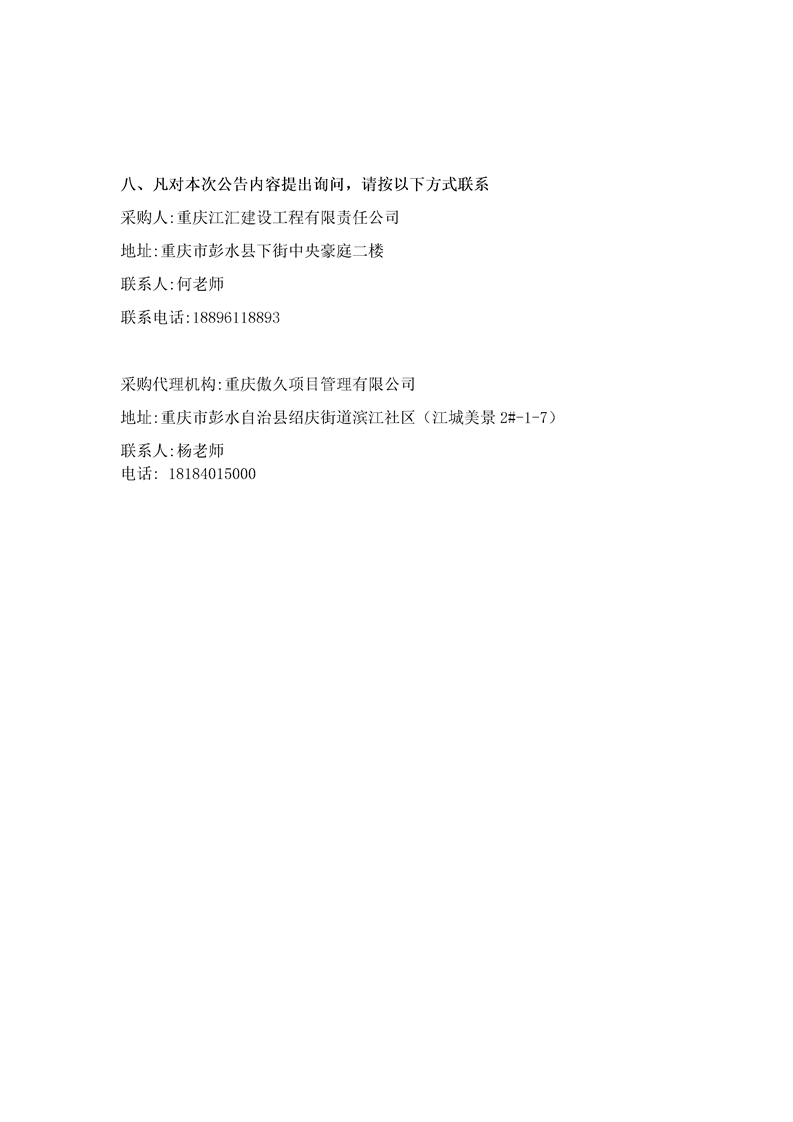 八、凡对本次公告内容提出询问，请按以下方式联系

采购人:重庆江汇建设工程有限责任公司

地址:重庆市彭水县下街中央豪庭二楼

联系人:何老师

联系电话:18896118893

采购代理机构:重庆傲久项目管理有限公司

地址:重庆市彭水自治县绍庆街道滨江社区（江城美景 2#-1-7）

联系人:杨老师
电话: 18184015000